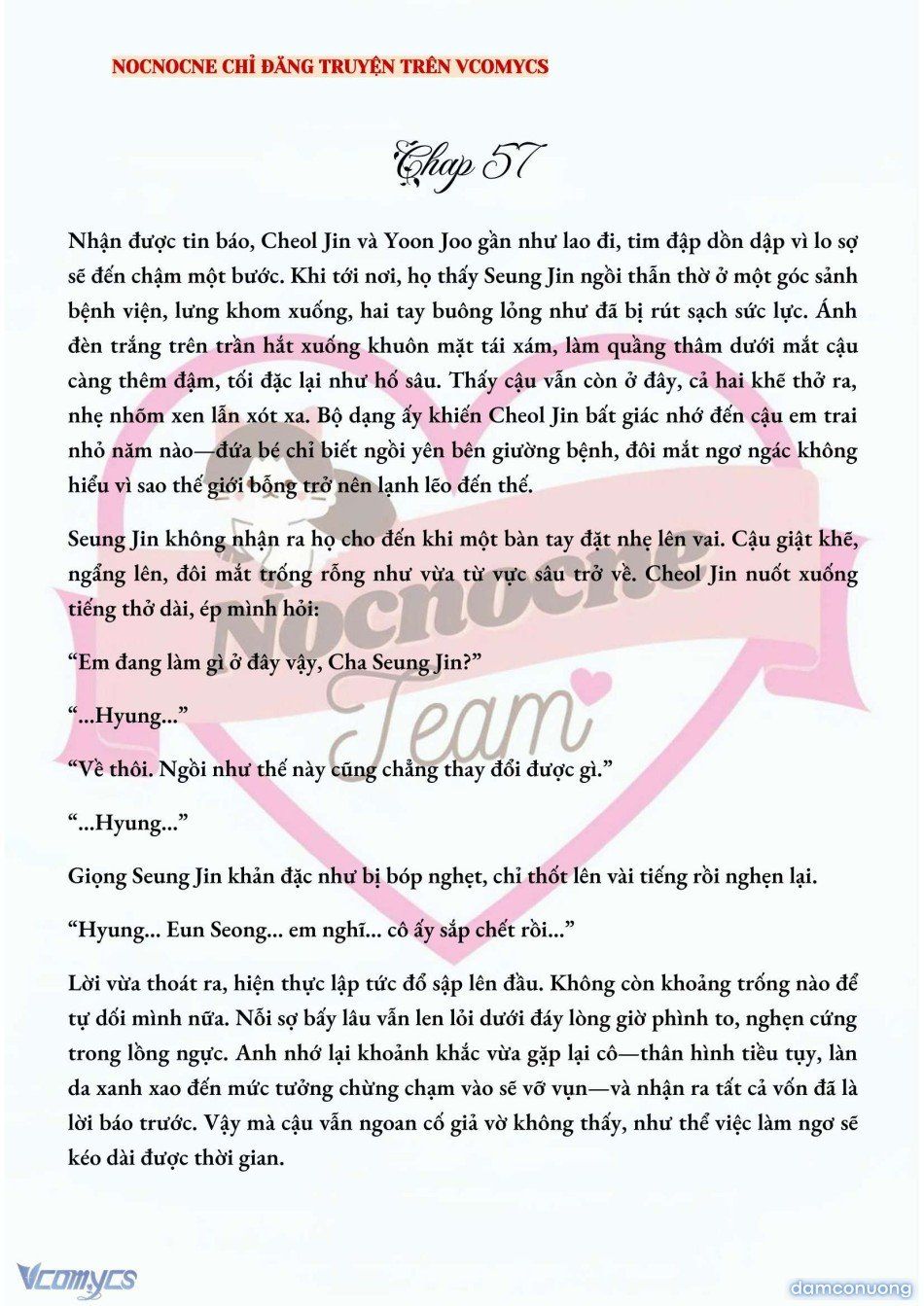 NOCNOCNE CHỈ ĐĂNG TRUYỆN TRÊN VCOMYCS

Chap 57

Nhận được tin báo, Cheol Jin và Yoon Joo gần như lao đi, tim đập dồn dập vì lo sợ sẽ đến chậm một bước. Khi tới nơi, họ thấy Seung Jin ngồi thẫn thờ ở một góc sảnh bệnh viện, lưng khom xuống, hai tay buông lỏng như đã bị rút sạch sức lực. Ánh đèn trắng trên trần hắt xuống khuôn mặt tái xám, làm quầng thâm dưới mắt cậu càng thêm đậm, tối đặc lại như hố sâu. Thấy cậu vẫn còn ở đây, cả hai khẽ thở ra, nhẹ nhõm xen lẫn xót xa. Bộ dạng ấy khiến Cheol Jin bất giác nhớ đến cậu em trai nhỏ năm nào—đứa bé chỉ biết ngồi yên bên giường bệnh, đôi mắt ngơ ngác không hiểu vì sao thế giới bỗng trở nên lạnh lẽo đến thế.

Seung Jin không nhận ra họ cho đến khi một bàn tay đặt nhẹ lên vai. Cậu giật khẽ, ngẩng lên, đôi mắt trống rỗng như vừa từ vực sâu trở về. Cheol Jin nuốt xuống tiếng thở dài, ép mình hỏi:

“Em đang làm gì ở đây vậy, Cha Seung Jin?”

“...Hyung...”

“Về thôi. Ngồi như thế này cũng chẳng thay đổi được gì.”

“...Hyung...”

Giọng Seung Jin khản đặc như bị bóp nghẹt, chỉ thốt lên vài tiếng rồi nghẹn lại.

“Hyung... Eun Seong... em nghĩ... cô ấy sắp chết rồi...”

Lời vừa thoát ra, hiện thực lập tức đổ sập lên đầu. Không còn khoảng trống nào để tự dối mình nữa. Nỗi sợ bấy lâu vẫn len lỏi dưới đáy lòng giờ phình to, nghẹn cứng trong lồng ngực. Anh nhớ lại khoảnh khắc vừa gặp lại cô—thân hình tiều tụy, làn da xanh xao đến mức tưởng chừng chạm vào sẽ vỡ vụn—và nhận ra tất cả vốn đã là lời báo trước. Vậy mà cậu vẫn ngoan cố giả vờ không thấy, như thể việc làm ngơ sẽ kéo dài được thời gian.

Nocnocne Team

Vcomycs

damconuong